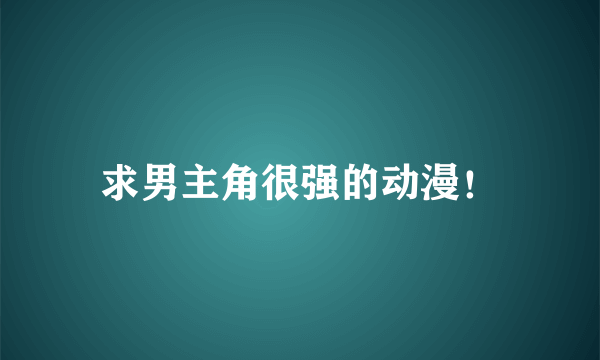 求男主角很强的动漫！